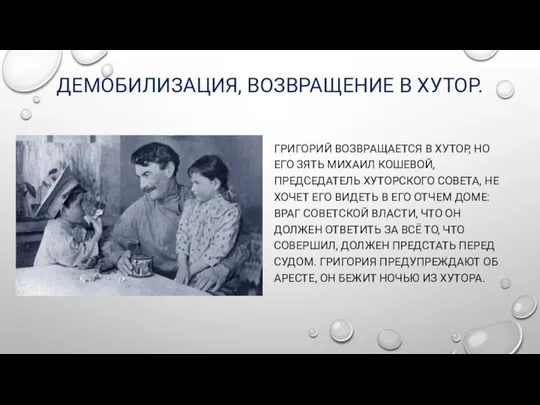 ДЕМОБИЛИЗАЦИЯ, ВОЗВРАЩЕНИЕ В ХУТОР.

ГРИГОРИЙ ВОЗВРАЩАЕТСЯ В ХУТОР, НО ЕГО ЗЯТЬ МИХАИЛ КОШЕВОЙ, ПРЕДСЕДАТЕЛЬ ХУТОРСКОГО СОВЕТА, НЕ ХОЧЕТ ЕГО ВИДЕТЬ В ЕГО ОТЧЕМ ДОМЕ: ВРАГ СОВЕТСКОЙ ВЛАСТИ, ЧТО ОН ДОЛЖЕН ОТВЕТИТЬ ЗА ВСЁ ТО, ЧТО СОВЕРШИЛ, ДОЛЖЕН ПРЕДСТАТЬ ПЕРЕД СУДОМ. ГРИГОРИЯ ПРЕДУПРЕЖДАЮТ ОБ АРЕСТЕ, ОН БЕЖИТ НОЧЬЮ ИЗ ХУТОРА.